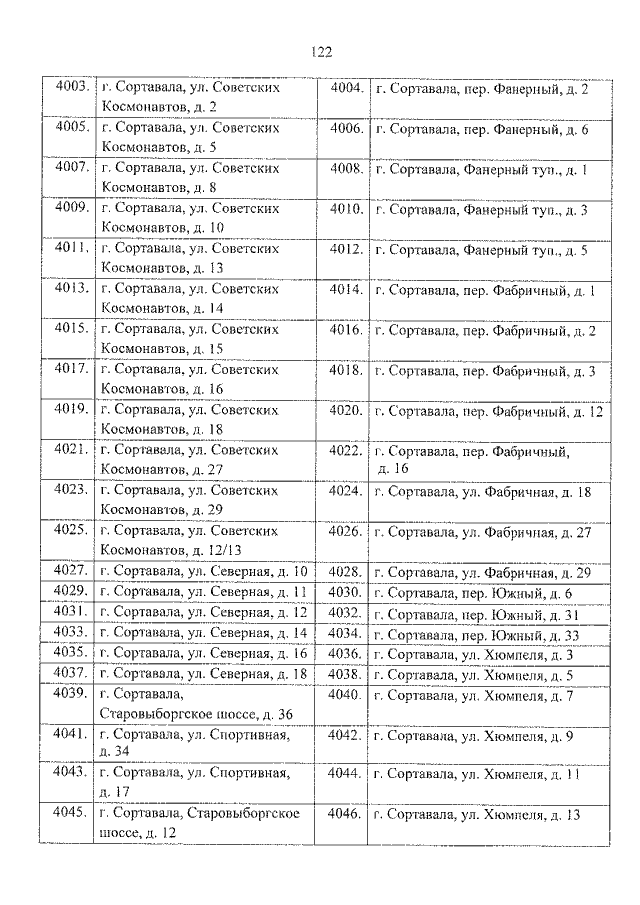 122

| | | | |
|---|---|---|---|
| 4003. | г. Сортавала, ул. Советских Космонавтов, д. 2 | 4004. | г. Сортавала, пер. Фанерный, д. 2 |
| 4005. | г. Сортавала, ул. Советских Космонавтов, д. 5 | 4006. | г. Сортавала, пер. Фанерный, д. 6 |
| 4007. | г. Сортавала, ул. Советских Космонавтов, д. 8 | 4008. | г. Сортавала, Фанерный туп., д. 1 |
| 4009. | г. Сортавала, ул. Советских Космонавтов, д. 10 | 4010. | г. Сортавала, Фанерный туп., д. 3 |
| 4011. | г. Сортавала, ул. Советских Космонавтов, д. 13 | 4012. | г. Сортавала, Фанерный туп., д. 5 |
| 4013. | г. Сортавала, ул. Советских Космонавтов, д. 14 | 4014. | г. Сортавала, пер. Фабричный, д. 1 |
| 4015. | г. Сортавала, ул. Советских Космонавтов, д. 15 | 4016. | г. Сортавала, пер. Фабричный, д. 2 |
| 4017. | г. Сортавала, ул. Советских Космонавтов, д. 16 | 4018. | г. Сортавала, пер. Фабричный, д. 3 |
| 4019. | г. Сортавала, ул. Советских Космонавтов, д. 18 | 4020. | г. Сортавала, пер. Фабричный, д. 12 |
| 4021. | г. Сортавала, ул. Советских Космонавтов, д. 27 | 4022. | г. Сортавала, пер. Фабричный, д. 16 |
| 4023. | г. Сортавала, ул. Советских Космонавтов, д. 29 | 4024. | г. Сортавала, ул. Фабричная, д. 18 |
| 4025. | г. Сортавала, ул. Советских Космонавтов, д. 12/13 | 4026. | г. Сортавала, ул. Фабричная, д. 27 |
| 4027. | г. Сортавала, ул. Северная, д. 10 | 4028. | г. Сортавала, ул. Фабричная, д. 29 |
| 4029. | г. Сортавала, ул. Северная, д. 11 | 4030. | г. Сортавала, пер. Южный, д. 6 |
| 4031. | г. Сортавала, ул. Северная, д. 12 | 4032. | г. Сортавала, пер. Южный, д. 31 |
| 4033. | г. Сортавала, ул. Северная, д. 14 | 4034. | г. Сортавала, пер. Южный, д. 33 |
| 4035. | г. Сортавала, ул. Северная, д. 16 | 4036. | г. Сортавала, ул. Хюмпеля, д. 3 |
| 4037. | г. Сортавала, ул. Северная, д. 18 | 4038. | г. Сортавала, ул. Хюмпеля, д. 5 |
| 4039. | г. Сортавала, Старовыборгское шоссе, д. 36 | 4040. | г. Сортавала, ул. Хюмпеля, д. 7 |
| 4041. | г. Сортавала, ул. Спортивная, д. 34 | 4042. | г. Сортавала, ул. Хюмпеля, д. 9 |
| 4043. | г. Сортавала, ул. Спортивная, д. 17 | 4044. | г. Сортавала, ул. Хюмпеля, д. 11 |
| 4045. | г. Сортавала, Старовыборгское шоссе, д. 12 | 4046. | г. Сортавала, ул. Хюмпеля, д. 13 |